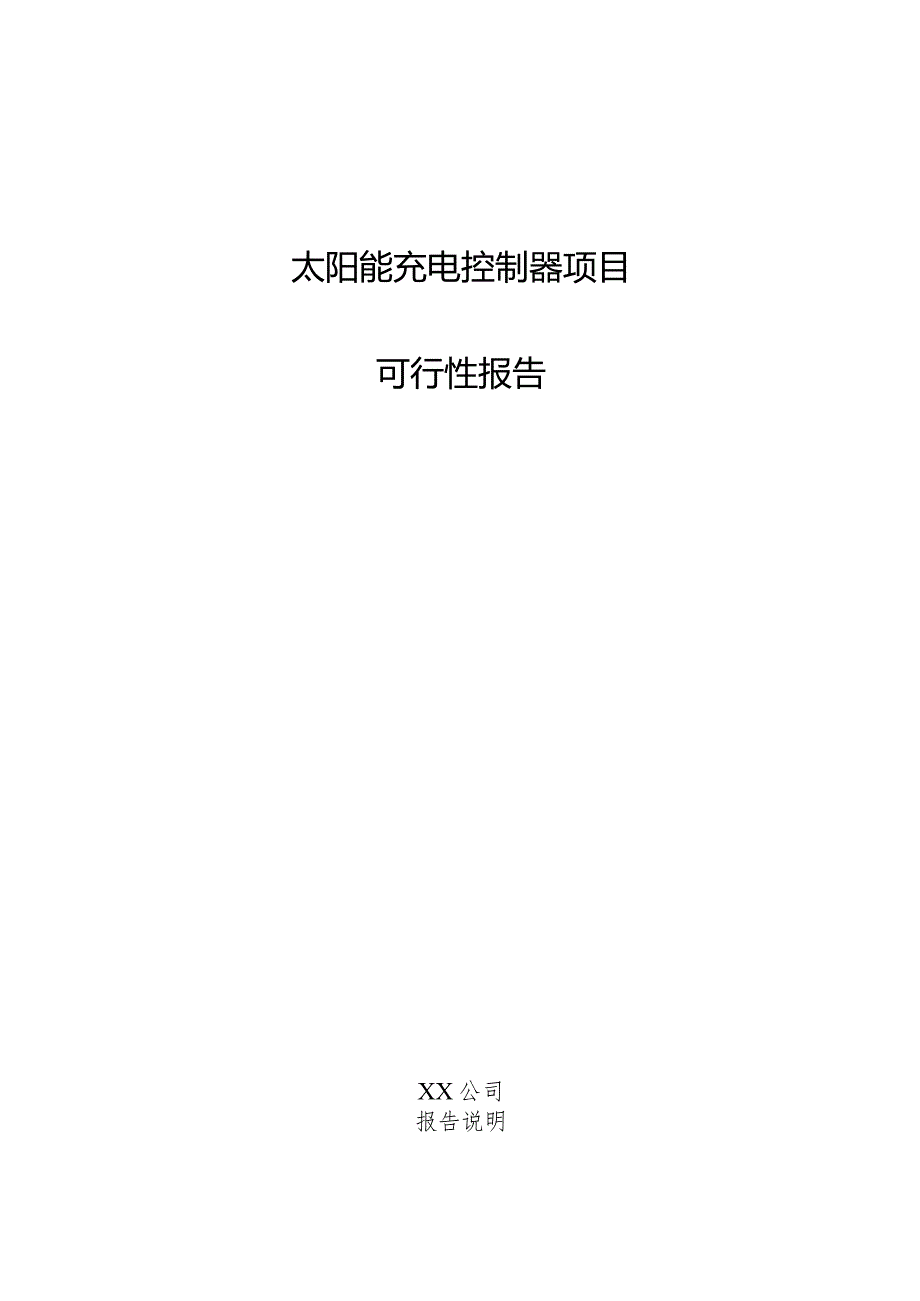 太阳能充电控制器项目

可行性报告

XX公司
报告说明